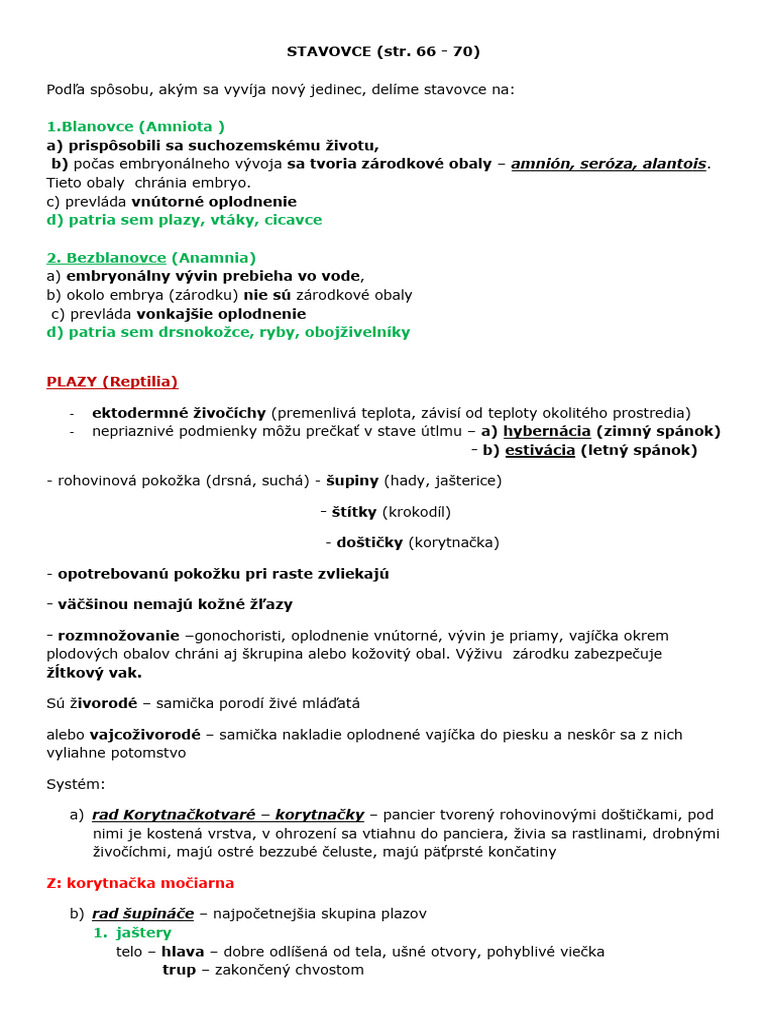 STAVOVCE (str. 66 - 70)

Podľa spôsobu, akým sa vyvíja nový jedinec, delíme stavovce na:

1.Blanovce (Amniota )
a) prispôsobili sa suchozemskému životu,
b) počas embryonálneho vývoja sa tvoria zárodkové obaly – amnión, seróza, alantois. Tieto obaly chránia embryo.
c) prevláda vnútorné oplodnenie
d) patria sem plazy, vtáky, cicavce

2. Bezblanovce (Anamnia)
a) embryonálny vývin prebieha vo vode,
b) okolo embrya (zárodku) nie sú zárodkové obaly
c) prevláda vonkajšie oplodnenie
d) patria sem drsnokožce, ryby, obojživelníky

PLAZY (Reptilia)

- ektodermné živočíchy (premenlivá teplota, závisí od teploty okolitého prostredia)
- nepriaznivé podmienky môžu prečkať v stave útlmu – a) hybernácia (zimný spánok)
- b) estivácia (letný spánok)

- rohovinová pokožka (drsná, suchá) - šupiny (hady, jašterice)

- štítky (krokodíl)

- doštičky (korytnačka)

- opotrebovanú pokožku pri raste zvliekajú

- väčšinou nemajú kožné žľazy

- rozmnožovanie –gonochoristi, oplodnenie vnútorné, vývin je priamy, vajíčka okrem plodových obalov chráni aj škrupina alebo kožovitý obal. Výživu zárodku zabezpečuje žĺtkový vak.

Sú živorodé – samička porodí živé mláďatá

alebo vajcoživorodé – samička nakladie oplodnené vajíčka do piesku a neskôr sa z nich vyliahne potomstvo

Systém:

a) rad Korytnačkotvaré – korytnačky – pancier tvorený rohovinovými doštičkami, pod nimi je kostená vrstva, v ohrození sa vtiahnu do panciera, živia sa rastlinami, drobnými živočíchmi, majú ostré bezzubé čeluste, majú päťprsté končatiny

Z: korytnačka močiarna

b) rad šupináče – najpočetnejšia skupina plazov
1. jaštery
telo – hlava – dobre odlíšená od tela, ušné otvory, pohyblivé viečka
trup – zakončený chvostom